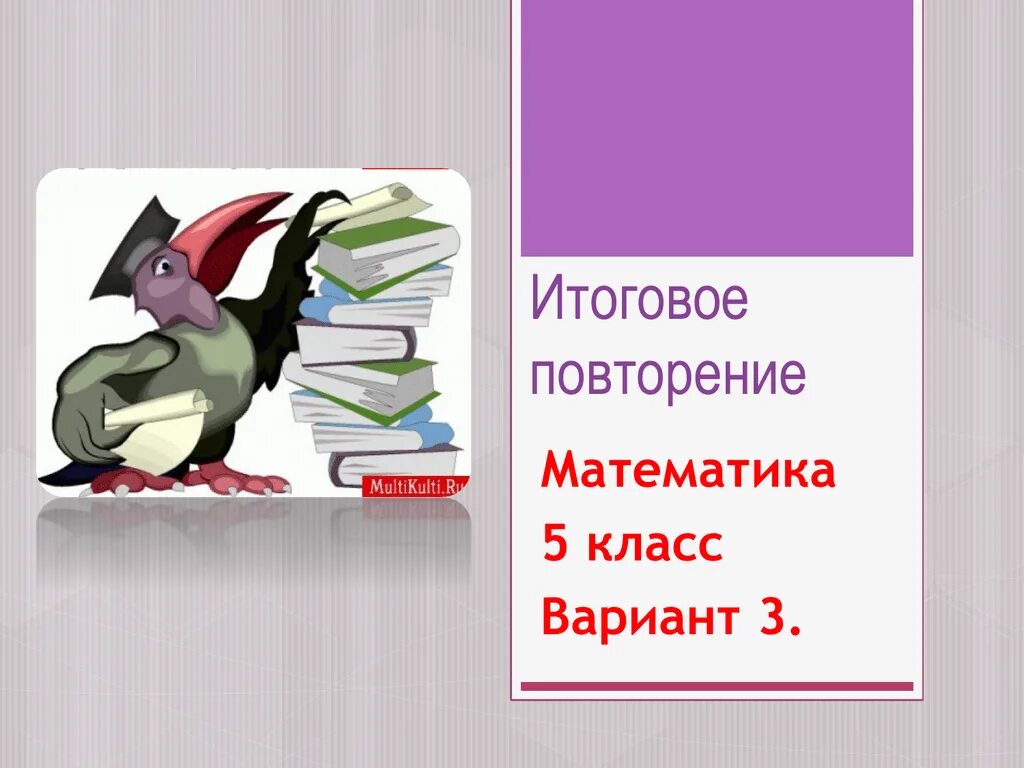 MultiKulti.Ru

Итоговое повторение

Математика
5 класс
Вариант 3.